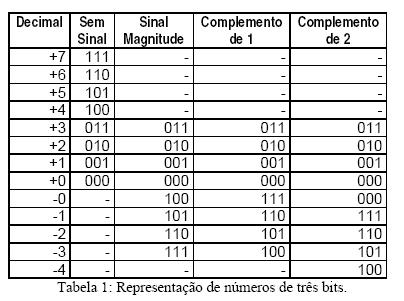 | Decimal | Sem Sinal | Sinal Magnitude | Complemento de 1 | Complemento de 2 |
|---|---|---|---|---|
| +7 | 111 | - | - | - |
| +6 | 110 | - | - | - |
| +5 | 101 | - | - | - |
| +4 | 100 | - | - | - |
| +3 | 011 | 011 | 011 | 011 |
| +2 | 010 | 010 | 010 | 010 |
| +1 | 001 | 001 | 001 | 001 |
| +0 | 000 | 000 | 000 | 000 |
| -0 | - | 100 | 111 | 000 |
| -1 | - | 101 | 110 | 111 |
| -2 | - | 110 | 101 | 110 |
| -3 | - | 111 | 100 | 101 |
| -4 | - | - | - | 100 |

Tabela 1: Representação de números de três bits.